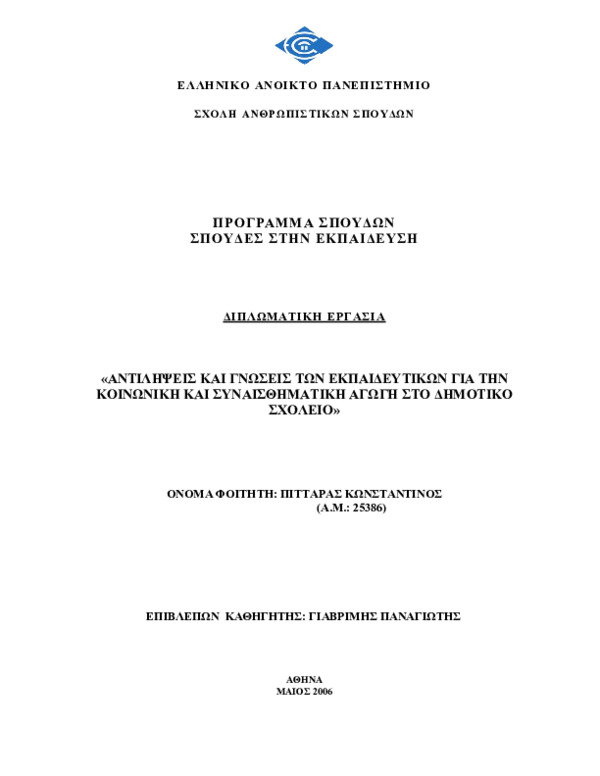 ΕΛΛΗΝΙΚΟ ΑΝΟΙΚΤΟ ΠΑΝΕΠΙΣΤΗΜΙΟ

ΣΧΟΛΗ ΑΝΘΡΩΠΙΣΤΙΚΩΝ ΣΠΟΥΔΩΝ

ΠΡΟΓΡΑΜΜΑ ΣΠΟΥΔΩΝ
ΣΠΟΥΔΕΣ ΣΤΗΝ ΕΚΠΑΙΔΕΥΣΗ

ΔΙΠΛΩΜΑΤΙΚΗ ΕΡΓΑΣΙΑ

«ΑΝΤΙΛΗΨΕΙΣ ΚΑΙ ΓΝΩΣΕΙΣ ΤΩΝ ΕΚΠΑΙΔΕΥΤΙΚΩΝ ΓΙΑ ΤΗΝ ΚΟΙΝΩΝΙΚΗ ΚΑΙ ΣΥΝΑΙΣΘΗΜΑΤΙΚΗ ΑΓΩΓΗ ΣΤΟ ΔΗΜΟΤΙΚΟ ΣΧΟΛΕΙΟ»

ΟΝΟΜΑ ΦΟΙΤΗΤΗ: ΠΙΤΤΑΡΑΣ ΚΩΝΣΤΑΝΤΙΝΟΣ
(Α.Μ.: 25386)

ΕΠΙΒΛΕΠΩΝ ΚΑΘΗΓΗΤΗΣ: ΓΙΑΒΡΙΜΗΣ ΠΑΝΑΓΙΩΤΗΣ

ΑΘΗΝΑ
ΜΑΙΟΣ 2006